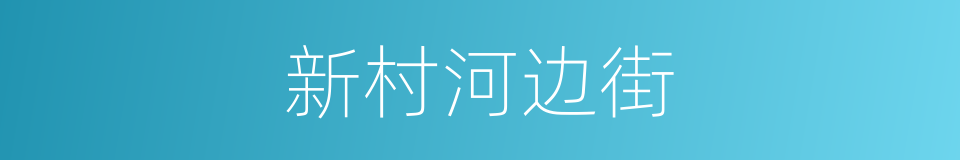 新村河边街